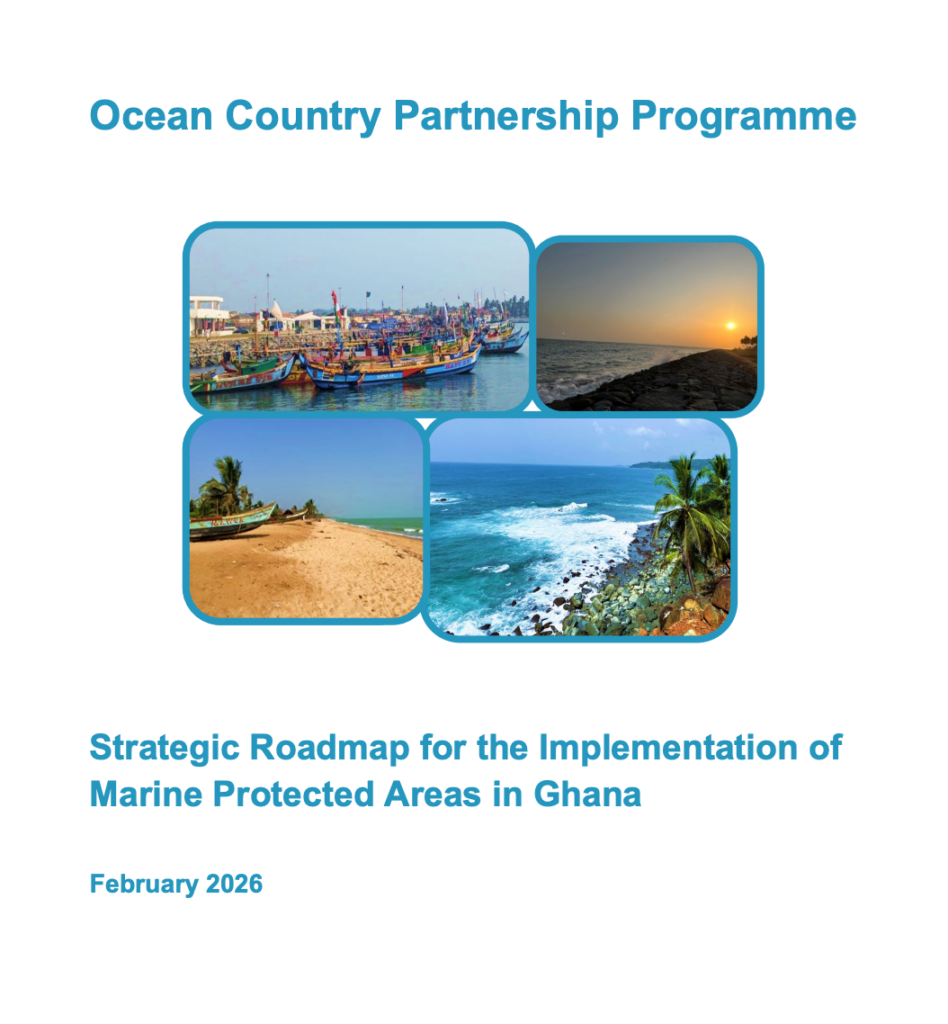 Ocean Country Partnership Programme

Strategic Roadmap for the Implementation of Marine Protected Areas in Ghana

February 2026